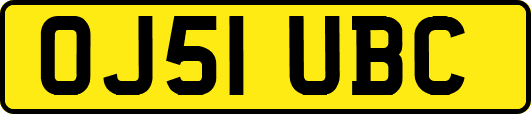 OJ51 UBC